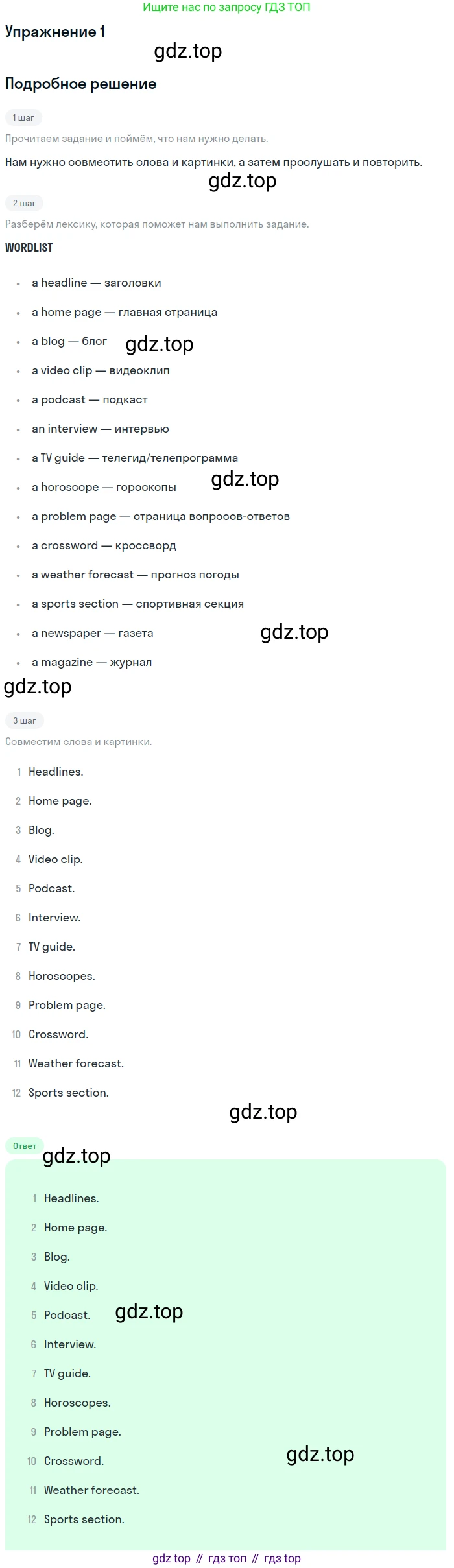 Ищите нас по запросу ГДЗ ТОП

Упражнение 1

Подробное решение

1 шаг

Прочитаем задание и поймём, что нам нужно делать.

Нам нужно совместить слова и картинки, а затем прослушать и повторить.

2 шаг

Разберём лексику, которая поможет нам выполнить задание.

WORDLIST

• a headline — заголовки
• a home page — главная страница
• a blog — блог
• a video clip — видеоклип
• a podcast — подкаст
• an interview — интервью
• a TV guide — телегид/телепрограмма
• a horoscope — гороскопы
• a problem page — страница вопросов-ответов
• a crossword — кроссворд
• a weather forecast — прогноз погоды
• a sports section — спортивная секция
• a newspaper — газета
• a magazine — журнал

3 шаг

Совместим слова и картинки.

1 Headlines.
2 Home page.
3 Blog.
4 Video clip.
5 Podcast.
6 Interview.
7 TV guide.
8 Horoscopes.
9 Problem page.
10 Crossword.
11 Weather forecast.
12 Sports section.

Ответ

1 Headlines.
2 Home page.
3 Blog.
4 Video clip.
5 Podcast.
6 Interview.
7 TV guide.
8 Horoscopes.
9 Problem page.
10 Crossword.
11 Weather forecast.
12 Sports section.

gdz top // гдз топ // гдз top

gdz.top